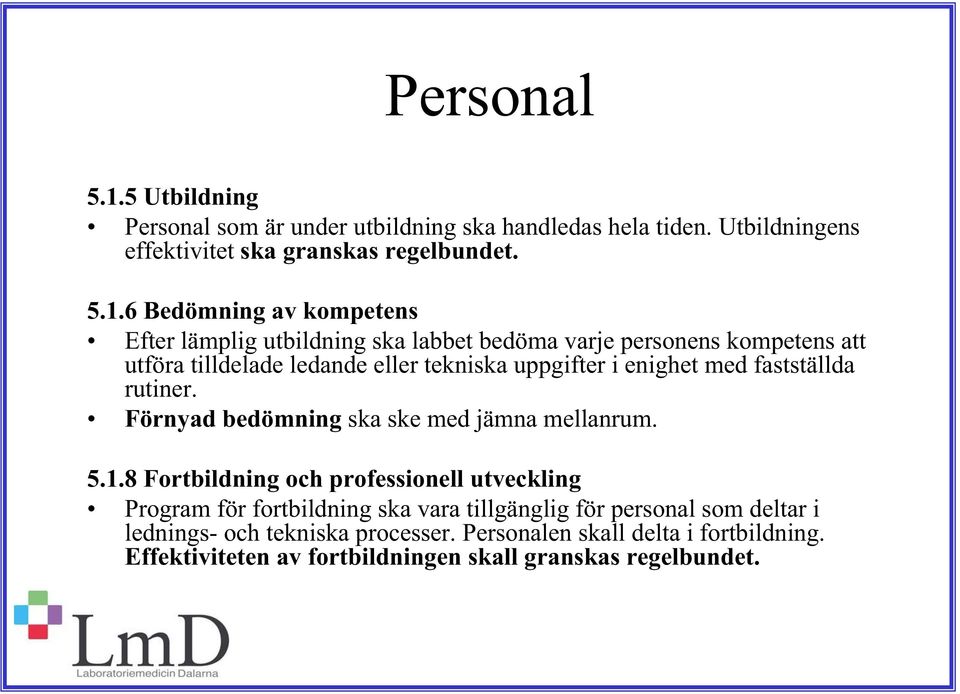 Personal

5.1.5 Utbildning

• Personal som är under utbildning ska handledas hela tiden. Utbildningens effektivitet ska granskas regelbundet.

5.1.6 Bedömning av kompetens

• Efter lämplig utbildning ska labbet bedöma varje personens kompetens att utföra tilldelade ledande eller tekniska uppgifter i enighet med fastställda rutiner.

• Förnyad bedömning ska ske med jämna mellanrum.

5.1.8 Fortbildning och professionell utveckling

• Program för fortbildning ska vara tillgänglig för personal som deltar i lednings- och tekniska processer. Personalen skall delta i fortbildning. Effektiviteten av fortbildningen skall granskas regelbundet.

LmD
Laboratoriemedicin Dalarna